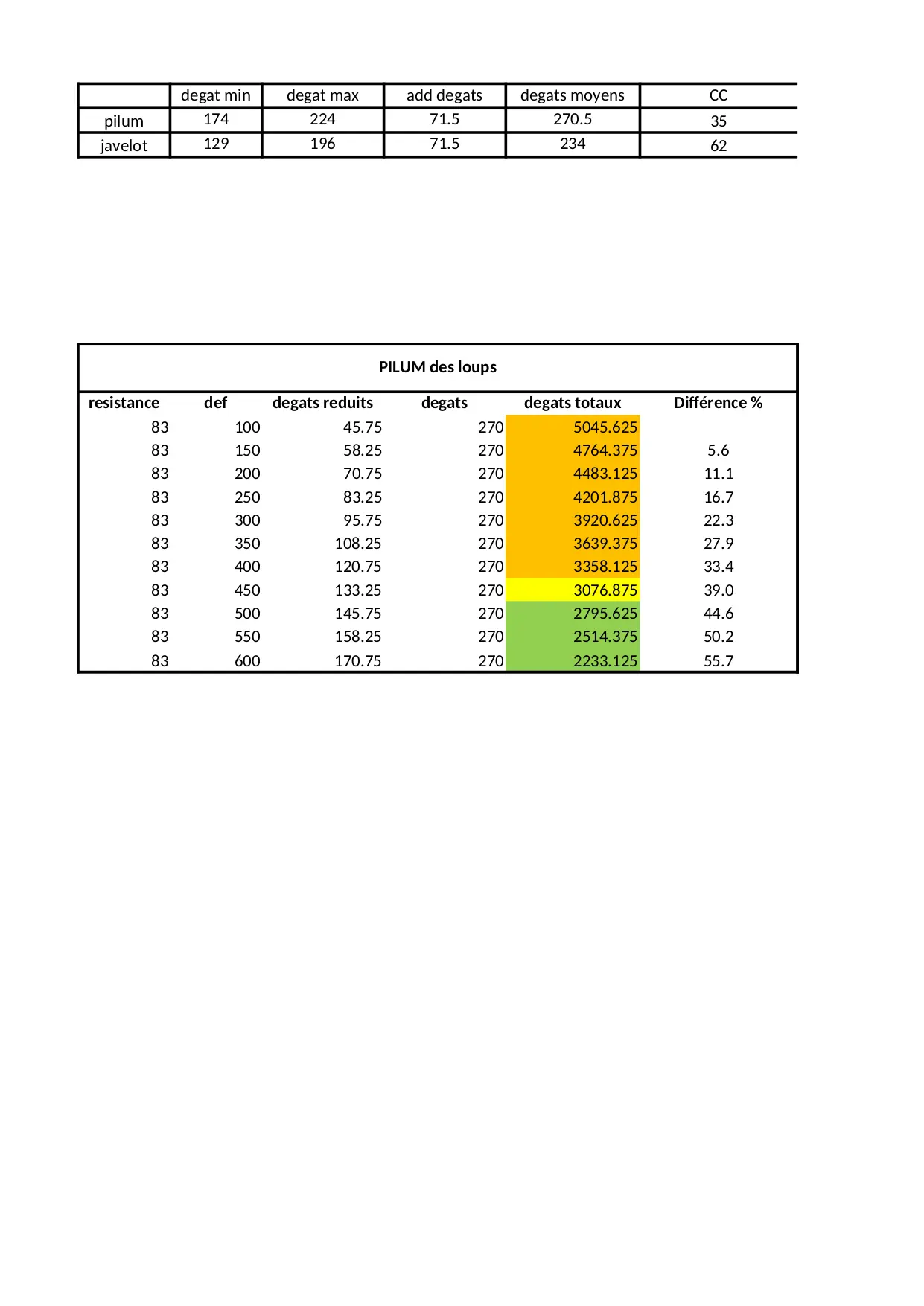 | | degat min | degat max | add degats | degats moyens | CC |
|---|---|---|---|---|---|
| pilum | 174 | 224 | 71.5 | 270.5 | 35 |
| javelot | 129 | 196 | 71.5 | 234 | 62 |

PILUM des loups

| resistance | def | degats reduits | degats | degats totaux | Différence % |
|---|---|---|---|---|---|
| 83 | 100 | 45.75 | 270 | 5045.625 | |
| 83 | 150 | 58.25 | 270 | 4764.375 | 5.6 |
| 83 | 200 | 70.75 | 270 | 4483.125 | 11.1 |
| 83 | 250 | 83.25 | 270 | 4201.875 | 16.7 |
| 83 | 300 | 95.75 | 270 | 3920.625 | 22.3 |
| 83 | 350 | 108.25 | 270 | 3639.375 | 27.9 |
| 83 | 400 | 120.75 | 270 | 3358.125 | 33.4 |
| 83 | 450 | 133.25 | 270 | 3076.875 | 39.0 |
| 83 | 500 | 145.75 | 270 | 2795.625 | 44.6 |
| 83 | 550 | 158.25 | 270 | 2514.375 | 50.2 |
| 83 | 600 | 170.75 | 270 | 2233.125 | 55.7 |